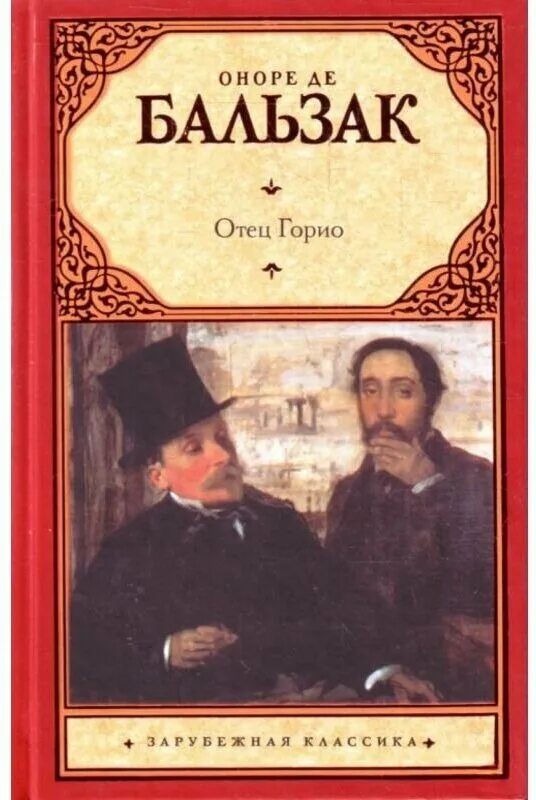 ОНОРЕ ДЕ
БАЛЬЗАК

Отец Горио

ЗАРУБЕЖНАЯ КЛАССИКА